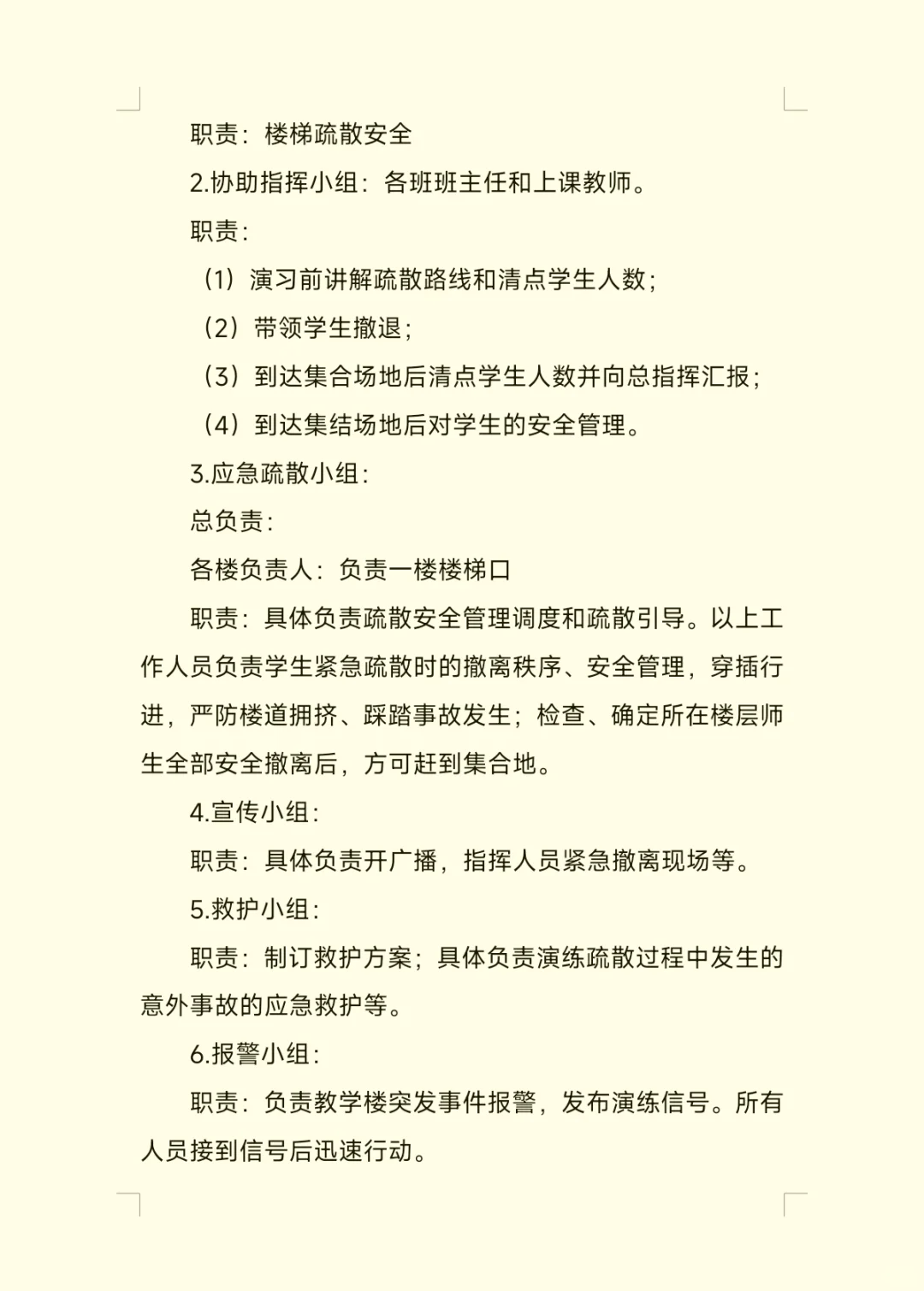 职责：楼梯疏散安全

2.协助指挥小组：各班班主任和上课教师。

职责：

（1）演习前讲解疏散路线和清点学生人数；

（2）带领学生撤退；

（3）到达集合场地后清点学生人数并向总指挥汇报；

（4）到达集结场地后对学生的安全管理。

3.应急疏散小组：

总负责：

各楼负责人：负责一楼楼梯口

职责：具体负责疏散安全管理调度和疏散引导。以上工作人员负责学生紧急疏散时的撤离秩序、安全管理，穿插行进，严防楼道拥挤、踩踏事故发生；检查、确定所在楼层师生全部安全撤离后，方可赶到集合地。

4.宣传小组：

职责：具体负责开广播，指挥人员紧急撤离现场等。

5.救护小组：

职责：制订救护方案；具体负责演练疏散过程中发生的意外事故的应急救护等。

6.报警小组：

职责：负责教学楼突发事件报警，发布演练信号。所有人员接到信号后迅速行动。